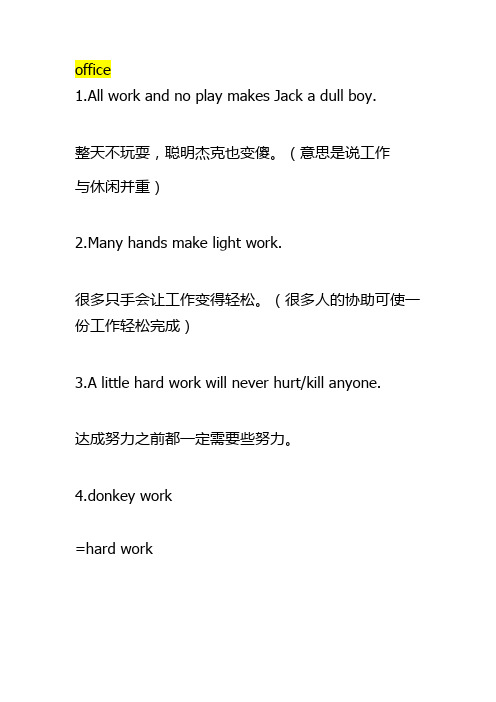 office
1.All work and no play makes Jack a dull boy.

整天不玩耍，聪明杰克也变傻。（意思是说工作与休闲并重）

2.Many hands make light work.

很多只手会让工作变得轻松。（很多人的协助可使一份工作轻松完成）

3.A little hard work will never hurt/kill anyone.

达成努力之前都一定需要些努力。

4.donkey work

=hard work